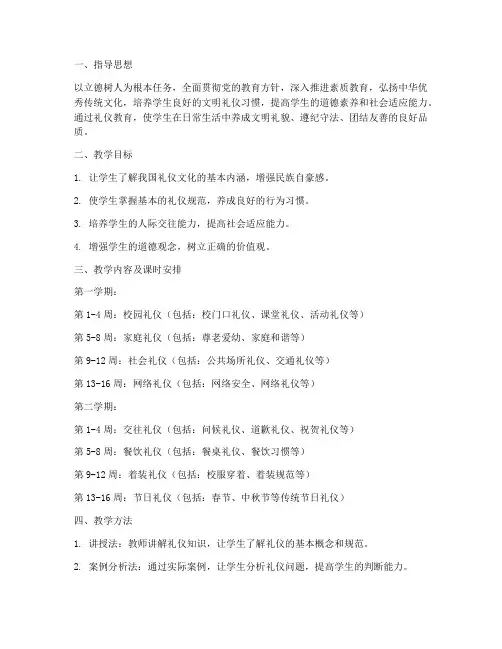 一、指导思想

以立德树人为根本任务，全面贯彻党的教育方针，深入推进素质教育，弘扬中华优秀传统文化，培养学生良好的文明礼仪习惯，提高学生的道德素养和社会适应能力。通过礼仪教育，使学生在日常生活中养成文明礼貌、遵纪守法、团结友善的良好品质。

二、教学目标

1. 让学生了解我国礼仪文化的基本内涵，增强民族自豪感。

2. 使学生掌握基本的礼仪规范，养成良好的行为习惯。

3. 培养学生的人际交往能力，提高社会适应能力。

4. 增强学生的道德观念，树立正确的价值观。

三、教学内容及课时安排

第一学期：

第 1-4 周：校园礼仪（包括：校门口礼仪、课堂礼仪、活动礼仪等）

第 5-8 周：家庭礼仪（包括：尊老爱幼、家庭和谐等）

第 9-12 周：社会礼仪（包括：公共场所礼仪、交通礼仪等）

第 13-16 周：网络礼仪（包括：网络安全、网络礼仪等）

第二学期：

第 1-4 周：交往礼仪（包括：问候礼仪、道歉礼仪、祝贺礼仪等）

第 5-8 周：餐饮礼仪（包括：餐桌礼仪、餐饮习惯等）

第 9-12 周：着装礼仪（包括：校服穿着、着装规范等）

第 13-16 周：节日礼仪（包括：春节、中秋节等传统节日礼仪）

四、教学方法

1. 讲授法：教师讲解礼仪知识，让学生了解礼仪的基本概念和规范。

2. 案例分析法：通过实际案例，让学生分析礼仪问题，提高学生的判断能力。